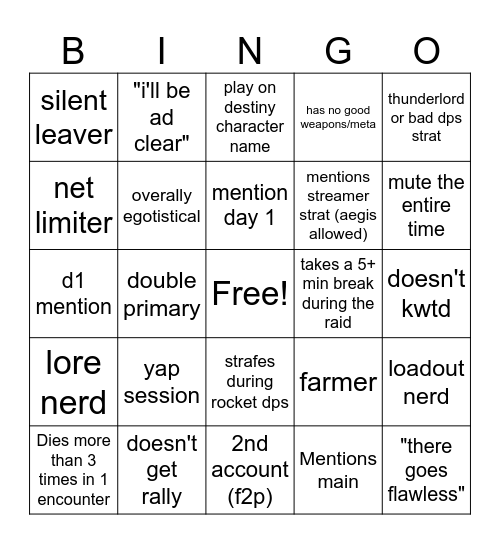 | B | I | N | G | O |
|---|---|---|---|---|
| silent leaver | "i'll be ad clear" | play on destiny character name | has no good weapons/meta | thunderlord or bad dps strat |
| net limiter | overally egotistical | mention day 1 | mentions streamer strat (aegis allowed) | mute the entire time |
| d1 mention | double primary | Free! | takes a 5+ min break during the raid | doesn't kwtd |
| lore nerd | yap session | strafes during rocket dps | farmer | loadout nerd |
| Dies more than 3 times in 1 encounter | doesn't get rally | 2nd account (f2p) | Mentions main | "there goes flawless" |